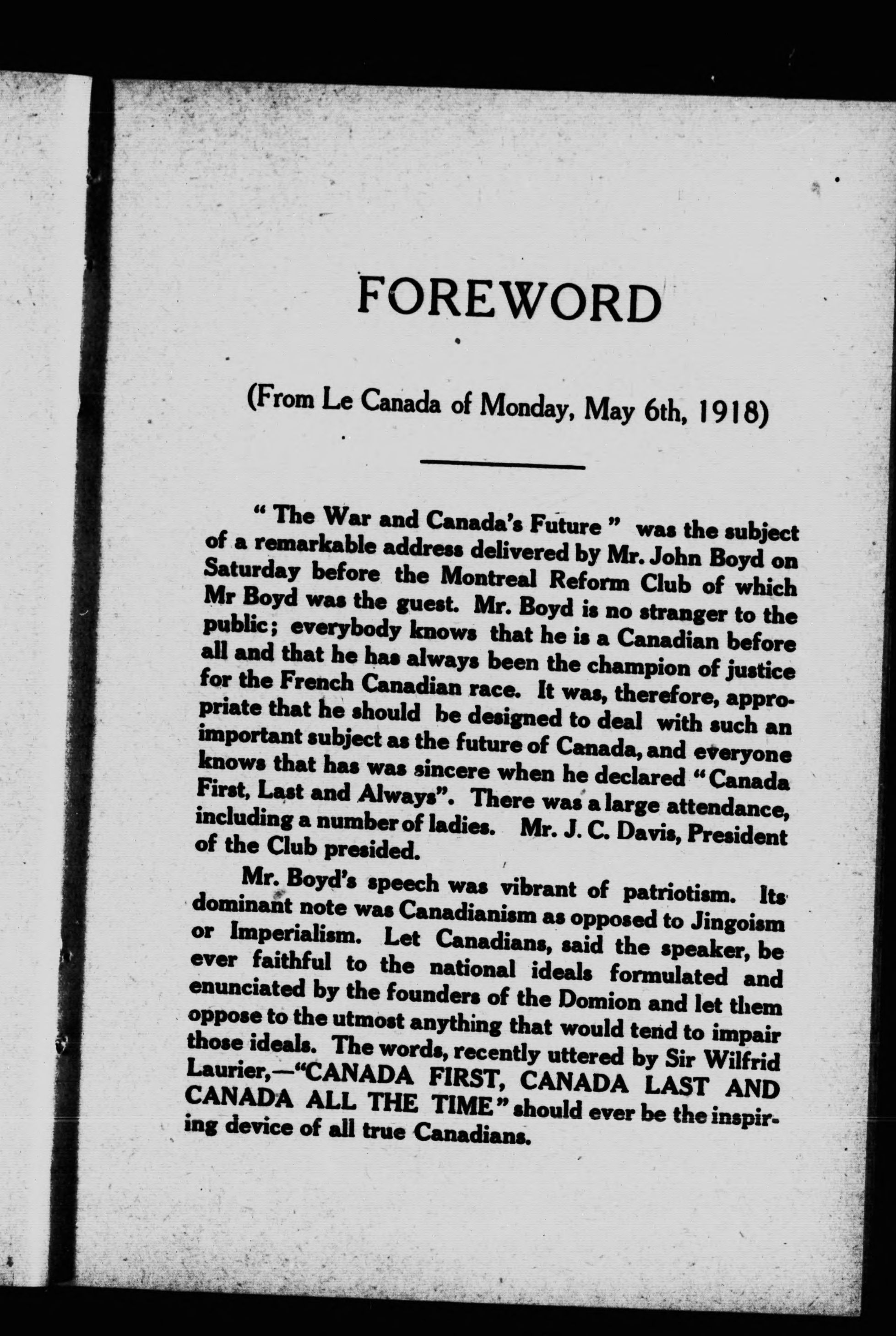 FOREWORD

(From Le Canada of Monday, May 6th, 1918)

" The War and Canada's Future " was the subject of a remarkable address delivered by Mr. John Boyd on Saturday before the Montreal Reform Club of which Mr Boyd was the guest. Mr. Boyd is no stranger to the public; everybody knows that he is a Canadian before all and that he has always been the champion of justice for the French Canadian race. It was, therefore, appropriate that he should be designed to deal with such an important subject as the future of Canada, and everyone knows that has was sincere when he declared "Canada First, Last and Always". There was a large attendance, including a number of ladies. Mr. J. C. Davis, President of the Club presided.

Mr. Boyd's speech was vibrant of patriotism. Its dominant note was Canadianism as opposed to Jingoism or Imperialism. Let Canadians, said the speaker, be ever faithful to the national ideals formulated and enunciated by the founders of the Domion and let them oppose to the utmost anything that would tend to impair those ideals. The words, recently uttered by Sir Wilfrid Laurier,—"CANADA FIRST, CANADA LAST AND CANADA ALL THE TIME" should ever be the inspiring device of all true Canadians.